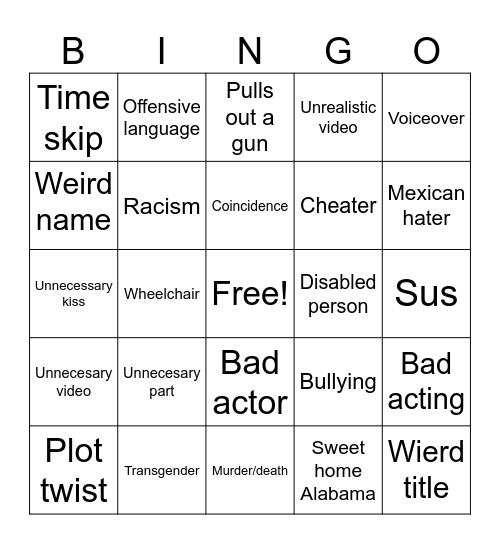 | B | I | N | G | O |
|---|---|---|---|---|
| Time skip | Offensive language | Pulls out a gun | Unrealistic video | Voiceover |
| Weird name | Racism | Coincidence | Cheater | Mexican hater |
| Unnecessary kiss | Wheelchair | Free! | Disabled person | Sus |
| Unnecesary video | Unnecesary part | Bad actor | Bullying | Bad acting |
| Plot twist | Transgender | Murder/death | Sweet home Alabama | Wierd title |